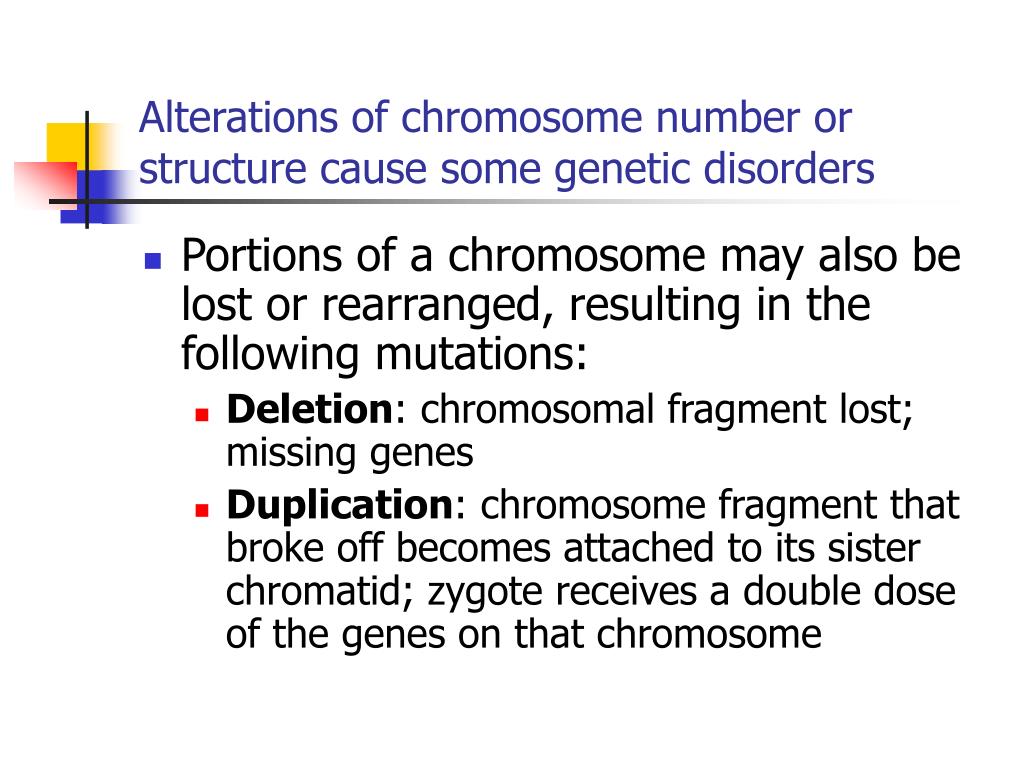 Alterations of chromosome number or structure cause some genetic disorders

Portions of a chromosome may also be lost or rearranged, resulting in the following mutations:

Deletion: chromosomal fragment lost; missing genes

Duplication: chromosome fragment that broke off becomes attached to its sister chromatid; zygote receives a double dose of the genes on that chromosome